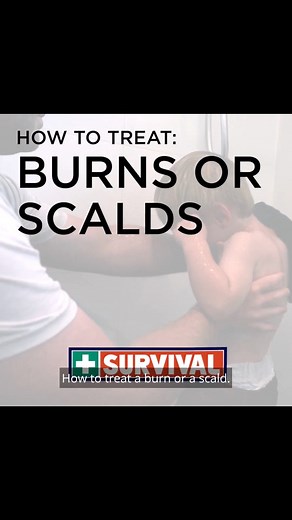 HOW TO TREAT:
BURNS OR SCALDS

SURVIVAL

How to treat a burn or a scald.